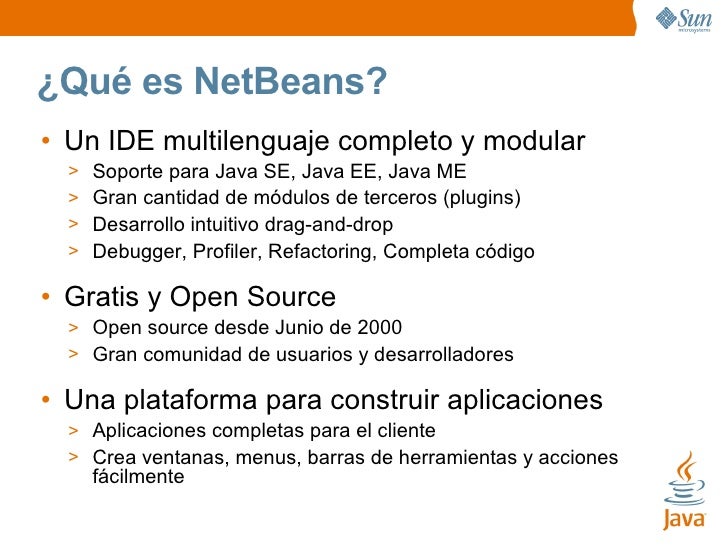 Sun
microsystems

¿Qué es NetBeans?

• Un IDE multilenguaje completo y modular
> Soporte para Java SE, Java EE, Java ME
> Gran cantidad de módulos de terceros (plugins)
> Desarrollo intuitivo drag-and-drop
> Debugger, Profiler, Refactoring, Completa código

• Gratis y Open Source
> Open source desde Junio de 2000
> Gran comunidad de usuarios y desarrolladores

• Una plataforma para construir aplicaciones
> Aplicaciones completas para el cliente
> Crea ventanas, menus, barras de herramientas y acciones fácilmente

Java